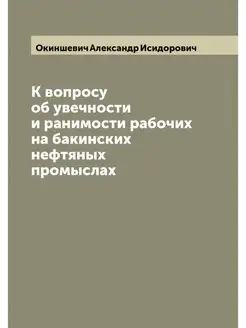 Окиншевич Александр Исидорович

К вопросу об увечности и ранимости рабочих на бакинских нефтяных промыслах